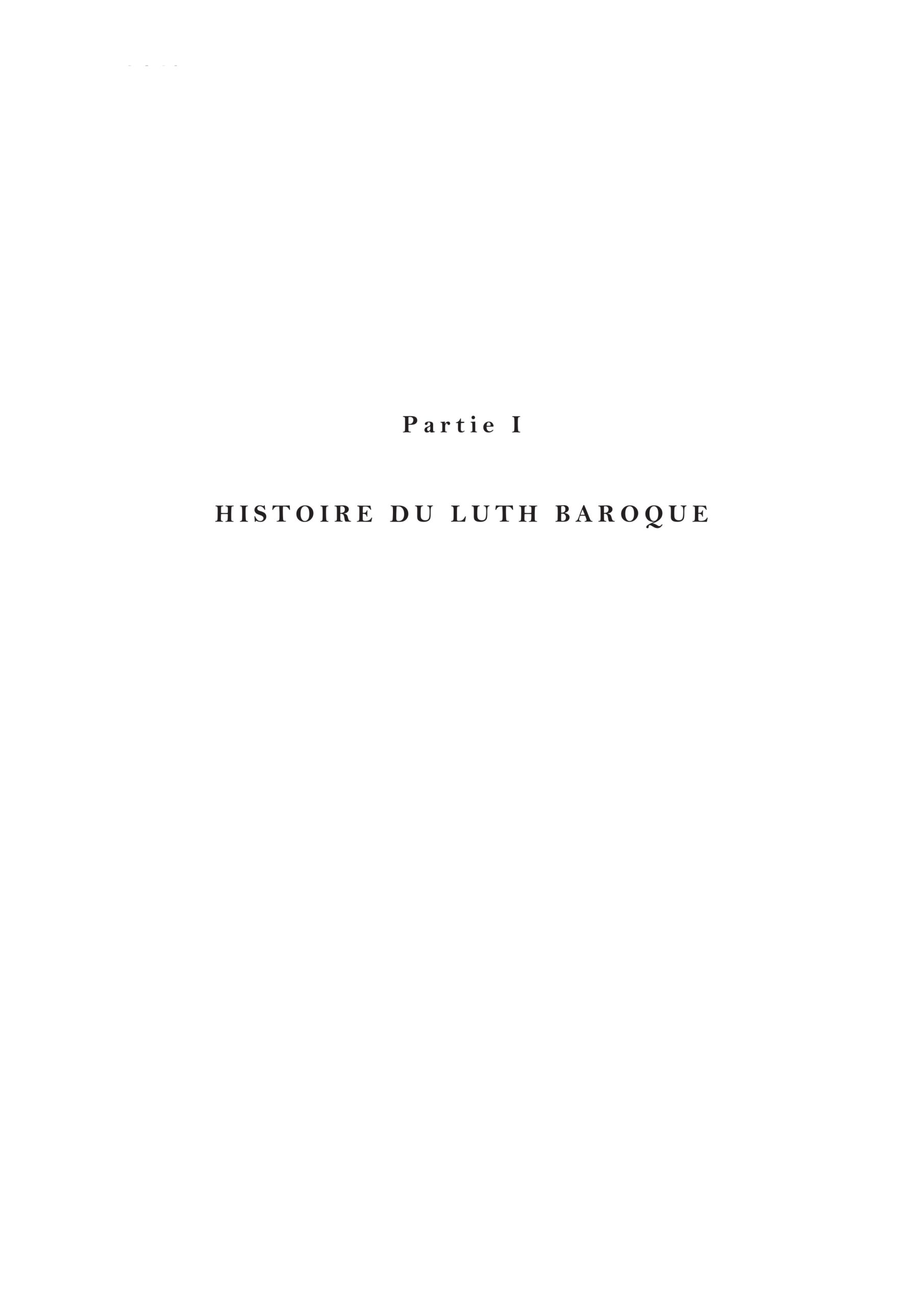 Partie I

HISTOIRE DU LUTH BAROQUE